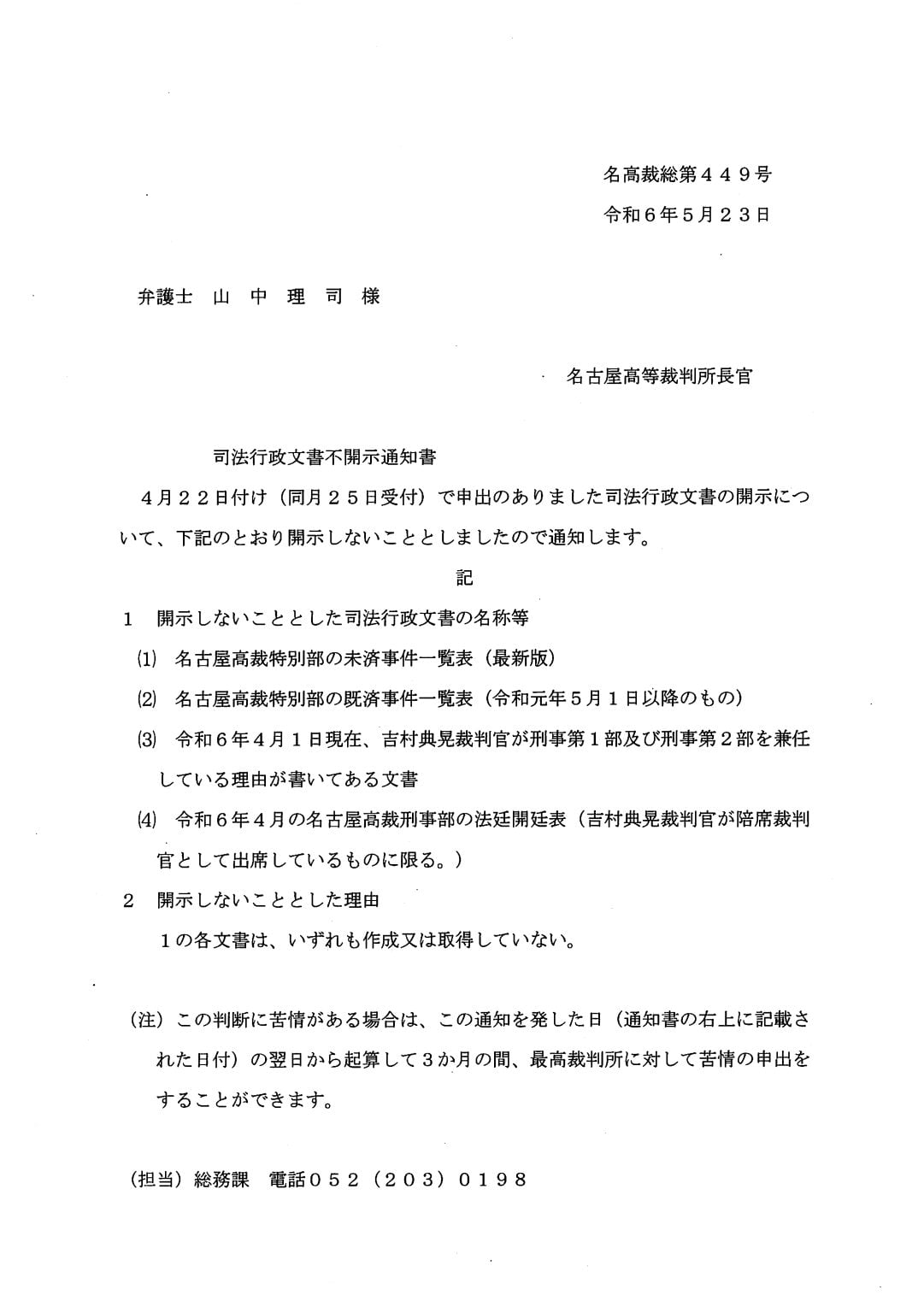 名高裁総第４４９号
令和６年５月２３日

弁護士　山　中　理　司　様

名古屋高等裁判所長官

司法行政文書不開示通知書

４月２２日付け（同月２５日受付）で申出のありました司法行政文書の開示について、下記のとおり開示しないこととしましたので通知します。

記

１　開示しないこととした司法行政文書の名称等

⑴　名古屋高裁特別部の未済事件一覧表（最新版）

⑵　名古屋高裁特別部の既済事件一覧表（令和元年５月１日以降のもの）

⑶　令和６年４月１日現在、吉村典晃裁判官が刑事第１部及び刑事第２部を兼任している理由が書いてある文書

⑷　令和６年４月の名古屋高裁刑事部の法廷開廷表（吉村典晃裁判官が陪席裁判官として出席しているものに限る。）

２　開示しないこととした理由

１の各文書は、いずれも作成又は取得していない。

（注）この判断に苦情がある場合は、この通知を発した日（通知書の右上に記載された日付）の翌日から起算して３か月の間、最高裁判所に対して苦情の申出をすることができます。

（担当）総務課　電話０５２（２０３）０１９８